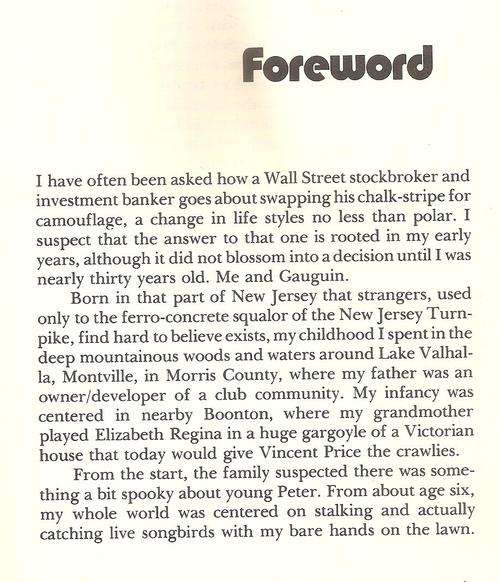 Foreword

I have often been asked how a Wall Street stockbroker and investment banker goes about swapping his chalk-stripe for camouflage, a change in life styles no less than polar. I suspect that the answer to that one is rooted in my early years, although it did not blossom into a decision until I was nearly thirty years old. Me and Gauguin.

Born in that part of New Jersey that strangers, used only to the ferro-concrete squalor of the New Jersey Turnpike, find hard to believe exists, my childhood I spent in the deep mountainous woods and waters around Lake Valhalla, Montville, in Morris County, where my father was an owner/developer of a club community. My infancy was centered in nearby Boonton, where my grandmother played Elizabeth Regina in a huge gargoyle of a Victorian house that today would give Vincent Price the crawlies.

From the start, the family suspected there was something a bit spooky about young Peter. From about age six, my whole world was centered on stalking and actually catching live songbirds with my bare hands on the lawn.